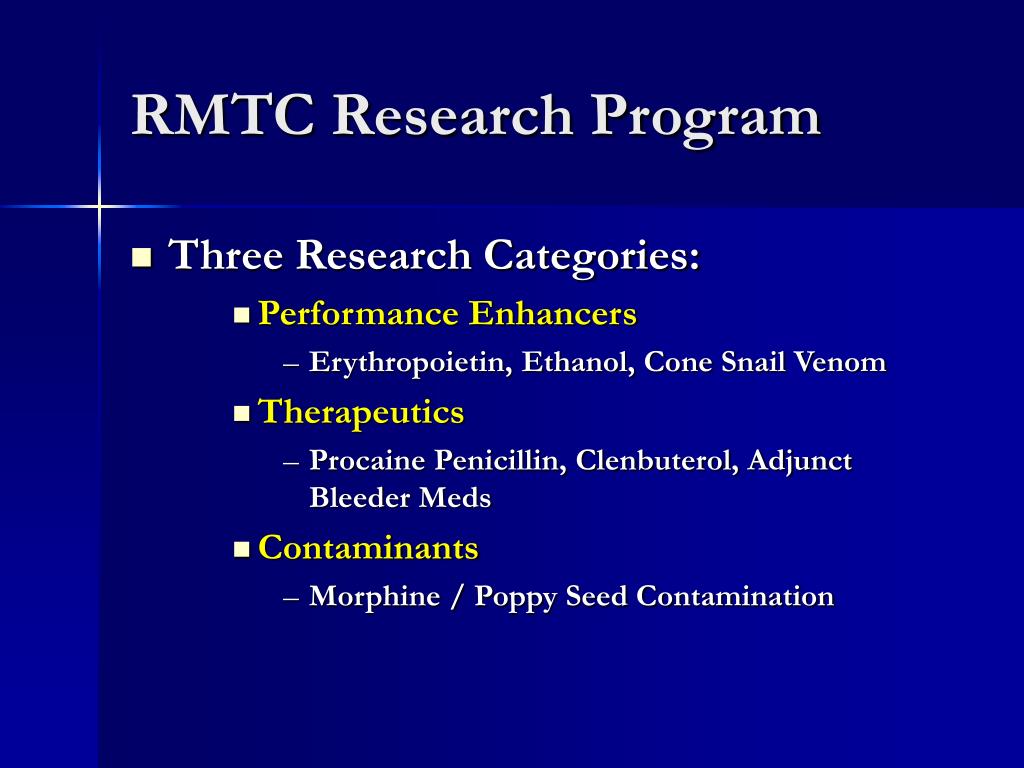 RMTC Research Program

Three Research Categories:

Performance Enhancers

– Erythropoietin, Ethanol, Cone Snail Venom

Therapeutics

– Procaine Penicillin, Clenbuterol, Adjunct Bleeder Meds

Contaminants

– Morphine / Poppy Seed Contamination